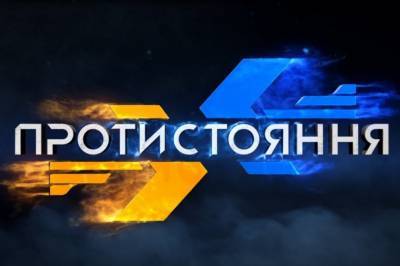 ПРОТИСТОЯННЯ